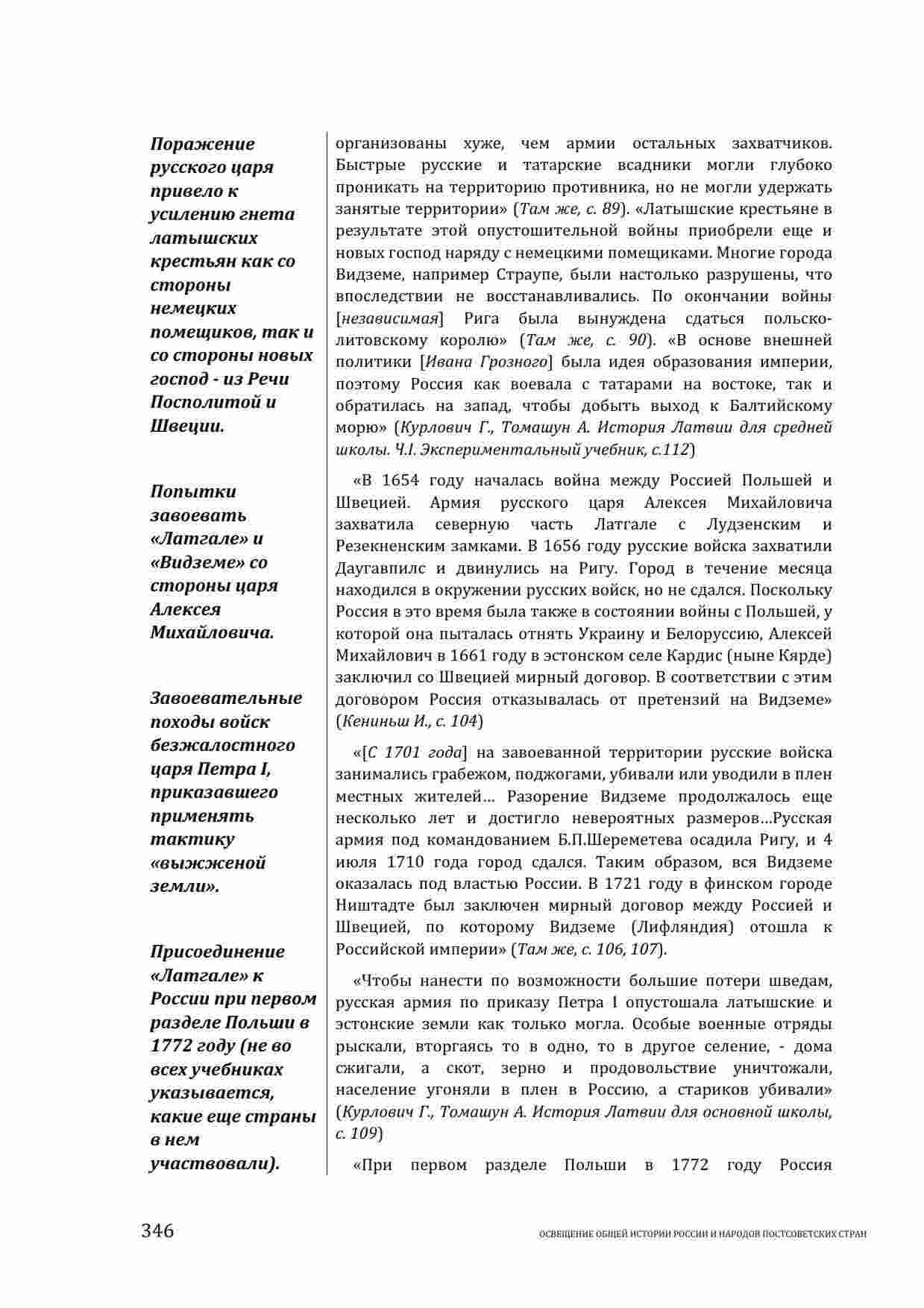 Поражение русского царя привело к усилению гнета латышских крестьян как со стороны немецких помещиков, так и со стороны новых господ - из Речи Посполитой и Швеции.

Попытки завоевать «Латгале» и «Видземе» со стороны царя Алексея Михайловича.

Завоевательные походы войск безжалостного царя Петра I, приказавшего применять тактику «выжженой земли».

Присоединение «Латгале» к России при первом разделе Польши в 1772 году (не во всех учебниках указывается, какие еще страны в нем участвовали).

организованы хуже, чем армии остальных захватчиков. Быстрые русские и татарские всадники могли глубоко проникать на территорию противника, но не могли удержать занятые территории» (Там же, с. 89). «Латышские крестьяне в результате этой опустошительной войны приобрели еще и новых господ наряду с немецкими помещиками. Многие города Видземе, например Страупе, были настолько разрушены, что впоследствии не восстанавливались. По окончании войны [независимая] Рига была вынуждена сдаться польско-литовскому королю» (Там же, с. 90). «В основе внешней политики [Ивана Грозного] была идея образования империи, поэтому Россия как воевала с татарами на востоке, так и обратилась на запад, чтобы добыть выход к Балтийскому морю» (Курлович Г., Томашун А. История Латвии для средней школы. Ч.I. Экспериментальный учебник, с.112)

«В 1654 году началась война между Россией Польшей и Швецией. Армия русского царя Алексея Михайловича захватила северную часть Латгале с Лудзенским и Резекненским замками. В 1656 году русские войска захватили Даугавпилс и двинулись на Ригу. Город в течение месяца находился в окружении русских войск, но не сдался. Поскольку Россия в это время была также в состоянии войны с Польшей, у которой она пыталась отнять Украину и Белоруссию, Алексей Михайлович в 1661 году в эстонском селе Кардис (ныне Кярде) заключил со Швецией мирный договор. В соответствии с этим договором Россия отказывалась от претензий на Видземе» (Кениньш И., с. 104)

«[С 1701 года] на завоеванной территории русские войска занимались грабежом, поджогами, убивали или уводили в плен местных жителей… Разорение Видземе продолжалось еще несколько лет и достигло невероятных размеров…Русская армия под командованием Б.П.Шереметева осадила Ригу, и 4 июля 1710 года город сдался. Таким образом, вся Видземе оказалась под властью России. В 1721 году в финском городе Ништадте был заключен мирный договор между Россией и Швецией, по которому Видземе (Лифляндия) отошла к Российской империи» (Там же, с. 106, 107).

«Чтобы нанести по возможности большие потери шведам, русская армия по приказу Петра I опустошала латышские и эстонские земли как только могла. Особые военные отряды рыскали, вторгаясь то в одно, то в другое селение, - дома сжигали, а скот, зерно и продовольствие уничтожали, население угоняли в плен в Россию, а стариков убивали» (Курлович Г., Томашун А. История Латвии для основной школы, с. 109)

«При первом разделе Польши в 1772 году Россия

346 ОСВЕЩЕНИЕ ОБЩЕЙ ИСТОРИИ РОССИИ И НАРОДОВ ПОСТСОВЕТСКИХ СТРАН